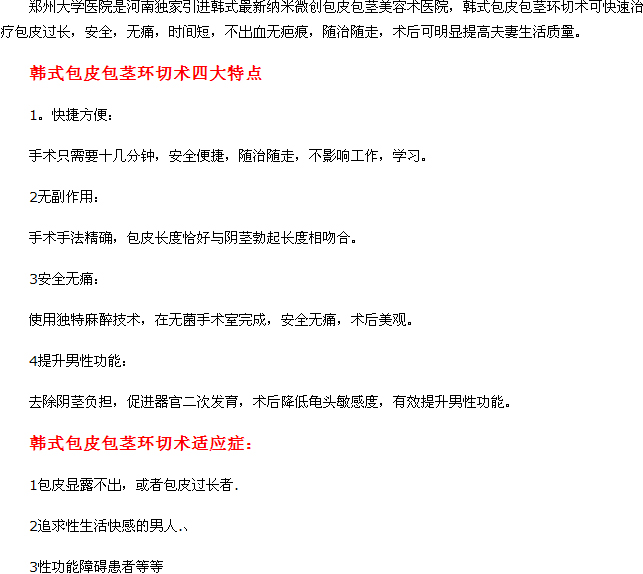 郑州大学医院是河南独家引进韩式最新纳米微创包皮包茎美容术医院，韩式包皮包茎环切术可快速治疗包皮过长，安全，无痛，时间短，不出血无疤痕，随治随走，术后可明显提高夫妻生活质量。

韩式包皮包茎环切术四大特点

1。快捷方便：

手术只需要十几分钟，安全便捷，随治随走，不影响工作，学习。

2无副作用：

手术手法精确，包皮长度恰好与阴茎勃起长度相吻合。

3安全无痛：

使用独特麻醉技术，在无菌手术室完成，安全无痛，术后美观。

4提升男性功能：

去除阴茎负担，促进器官二次发育，术后降低龟头敏感度，有效提升男性功能。

韩式包皮包茎环切术适应症：

1包皮显露不出，或者包皮过长者.

2追求性生活快感的男人.、

3性功能障碍患者等等